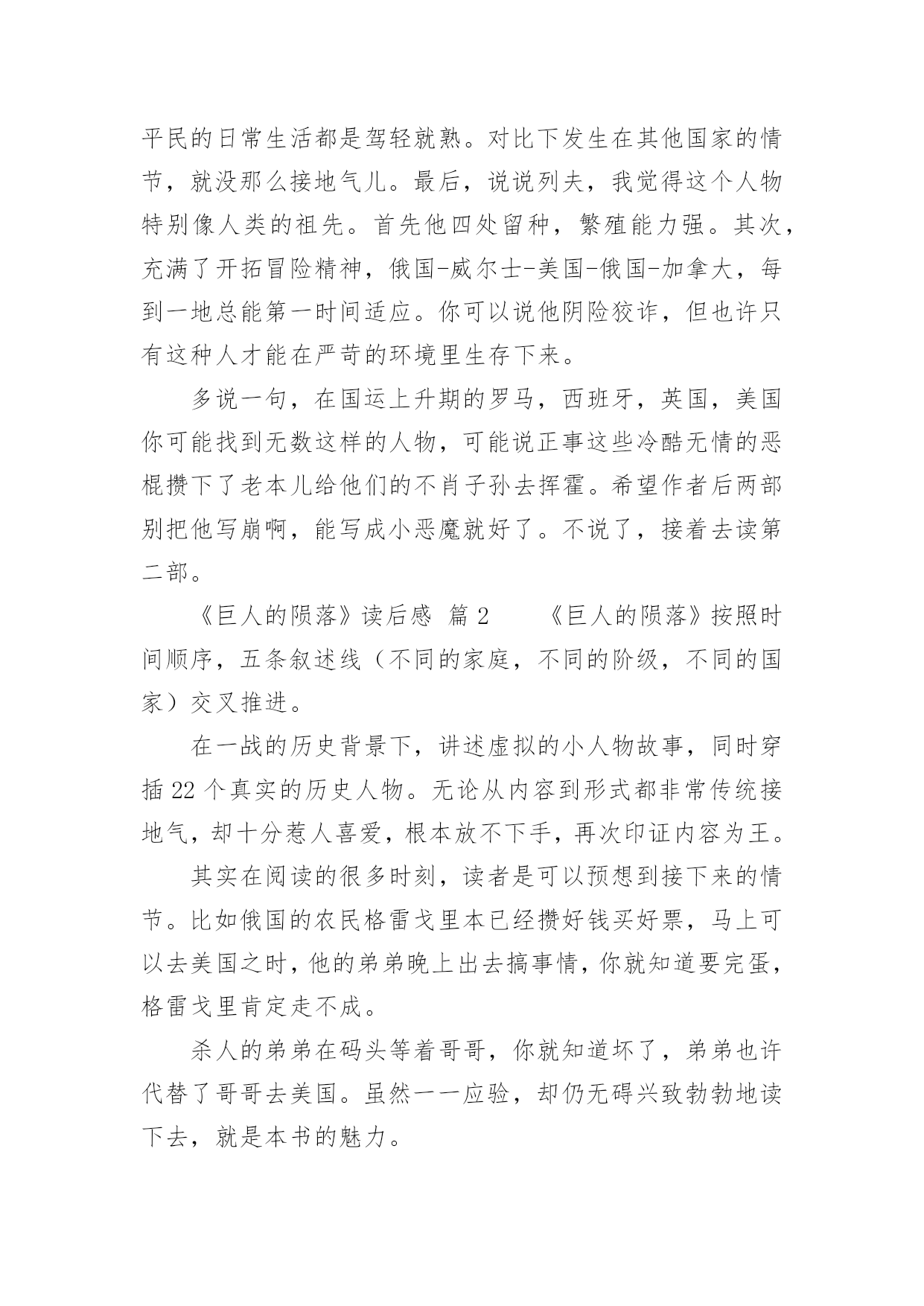 平民的日常生活都是驾轻就熟。对比下发生在其他国家的情节，就没那么接地气儿。最后，说说列夫，我觉得这个人物特别像人类的祖先。首先他四处留种，繁殖能力强。其次，充满了开拓冒险精神，俄国-威尔士-美国-俄国-加拿大，每到一地总能第一时间适应。你可以说他阴险狡诈，但也许只有这种人才能在严苛的环境里生存下来。

多说一句，在国运上升期的罗马，西班牙，英国，美国你可能找到无数这样的人物，可能说正事这些冷酷无情的恶棍攒下了老本儿给他们的不肖子孙去挥霍。希望作者后两部别把他写崩啊，能写成小恶魔就好了。不说了，接着去读第二部。

《巨人的陨落》读后感 篇 2 《巨人的陨落》按照时间顺序，五条叙述线（不同的家庭，不同的阶级，不同的国家）交叉推进。

在一战的历史背景下，讲述虚拟的小人物故事，同时穿插 22 个真实的历史人物。无论从内容到形式都非常传统接地气，却十分惹人喜爱，根本放不下手，再次印证内容为王。

其实在阅读的很多时刻，读者是可以预想到接下来的情节。比如俄国的农民格雷戈里本已经攒好钱买好票，马上可以去美国之时，他的弟弟晚上出去搞事情，你就知道要完蛋，格雷戈里肯定走不成。

杀人的弟弟在码头等着哥哥，你就知道坏了，弟弟也许代替了哥哥去美国。虽然一一应验，却仍无碍兴致勃勃地读下去，就是本书的魅力。